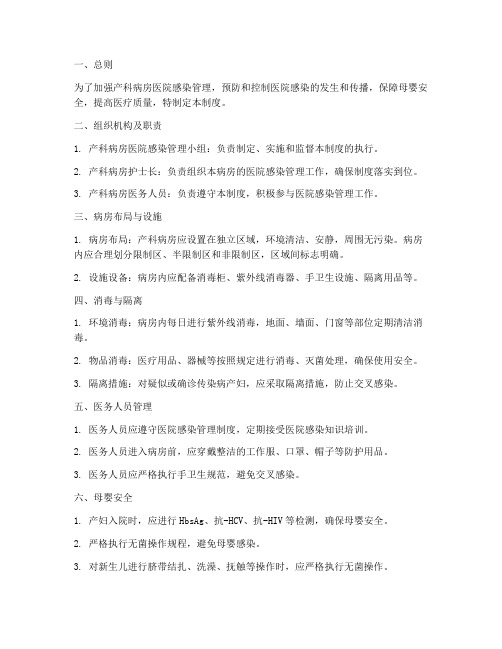 一、总则

为了加强产科病房医院感染管理，预防和控制医院感染的发生和传播，保障母婴安全，提高医疗质量，特制定本制度。

二、组织机构及职责

1. 产科病房医院感染管理小组：负责制定、实施和监督本制度的执行。

2. 产科病房护士长：负责组织本病房的医院感染管理工作，确保制度落实到位。

3. 产科病房医务人员：负责遵守本制度，积极参与医院感染管理工作。

三、病房布局与设施

1. 病房布局：产科病房应设置在独立区域，环境清洁、安静，周围无污染。病房内应合理划分限制区、半限制区和非限制区，区域间标志明确。

2. 设施设备：病房内应配备消毒柜、紫外线消毒器、手卫生设施、隔离用品等。

四、消毒与隔离

1. 环境消毒：病房内每日进行紫外线消毒，地面、墙面、门窗等部位定期清洁消毒。

2. 物品消毒：医疗用品、器械等按照规定进行消毒、灭菌处理，确保使用安全。

3. 隔离措施：对疑似或确诊传染病产妇，应采取隔离措施，防止交叉感染。

五、医务人员管理

1. 医务人员应遵守医院感染管理制度，定期接受医院感染知识培训。

2. 医务人员进入病房前，应穿戴整洁的工作服、口罩、帽子等防护用品。

3. 医务人员应严格执行手卫生规范，避免交叉感染。

六、母婴安全

1. 产妇入院时，应进行 HbsAg、抗-HCV、抗-HIV 等检测，确保母婴安全。

2. 严格执行无菌操作规程，避免母婴感染。

3. 对新生儿进行脐带结扎、洗澡、抚触等操作时，应严格执行无菌操作。